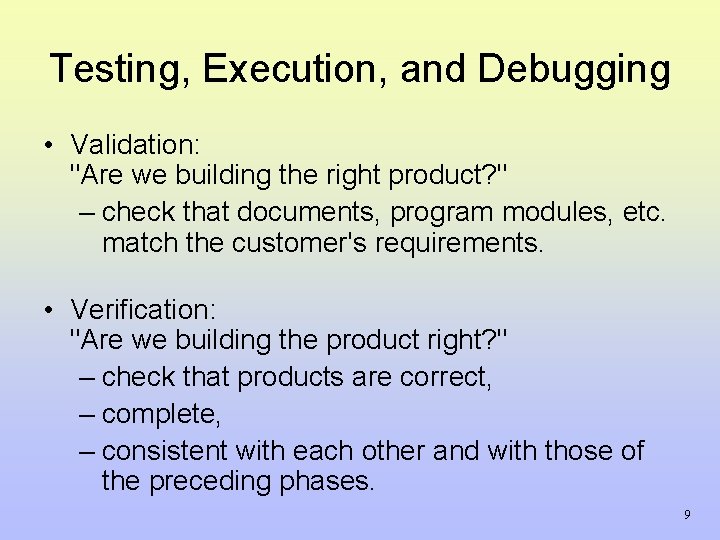 Testing, Execution, and Debugging

• Validation:
"Are we building the right product?"

– check that documents, program modules, etc. match the customer's requirements.

• Verification:
"Are we building the product right?"

– check that products are correct,

– complete,

– consistent with each other and with those of the preceding phases.

9